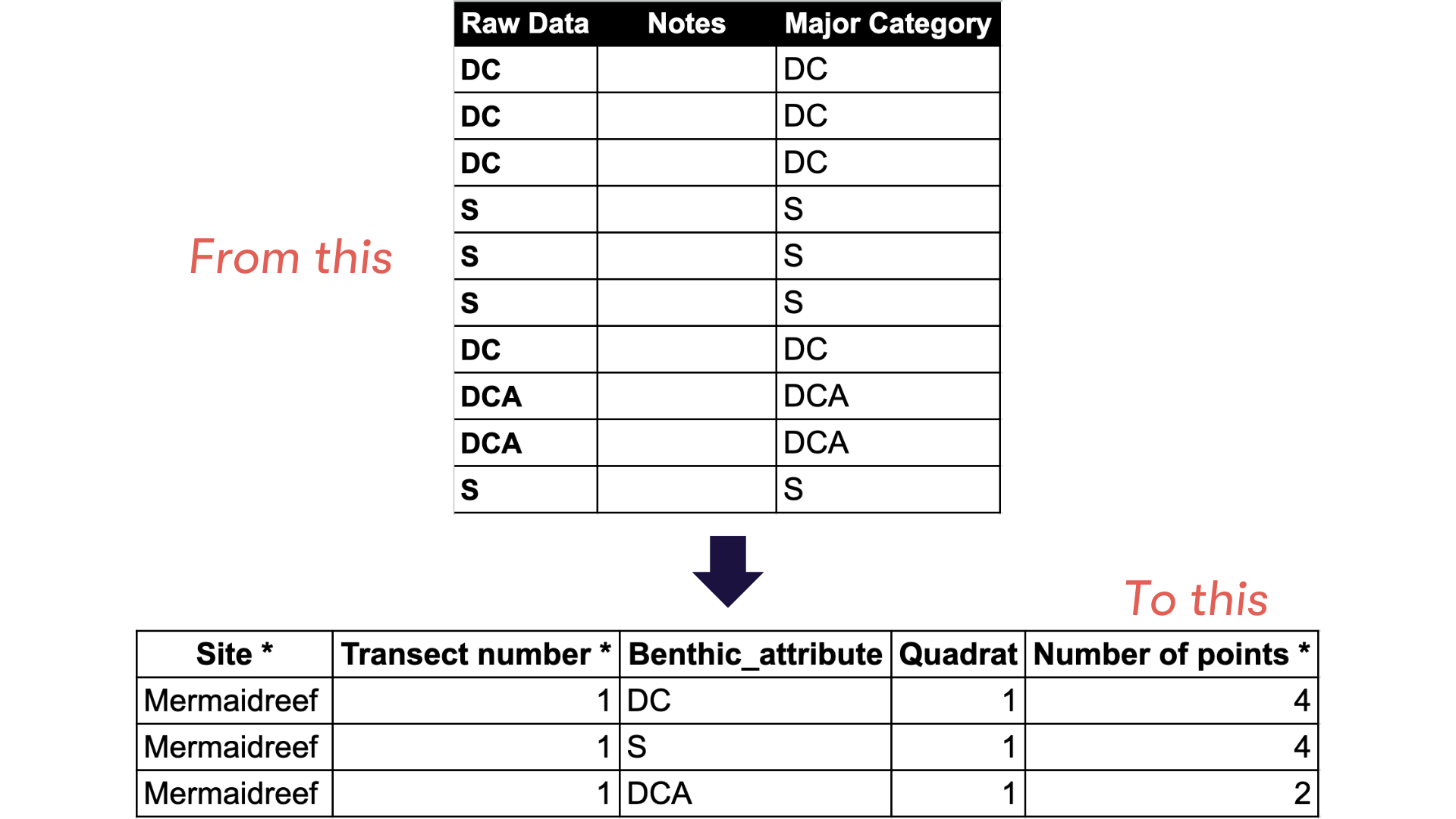 From this

| Raw Data | Notes | Major Category |
|---|---|---|
| DC | | DC |
| DC | | DC |
| DC | | DC |
| S | | S |
| S | | S |
| S | | S |
| DC | | DC |
| DCA | | DCA |
| DCA | | DCA |
| S | | S |

To this

| Site * | Transect number * | Benthic_attribute | Quadrat | Number of points * |
|---|---|---|---|---|
| Mermaidreef | 1 | DC | 1 | 4 |
| Mermaidreef | 1 | S | 1 | 4 |
| Mermaidreef | 1 | DCA | 1 | 2 |